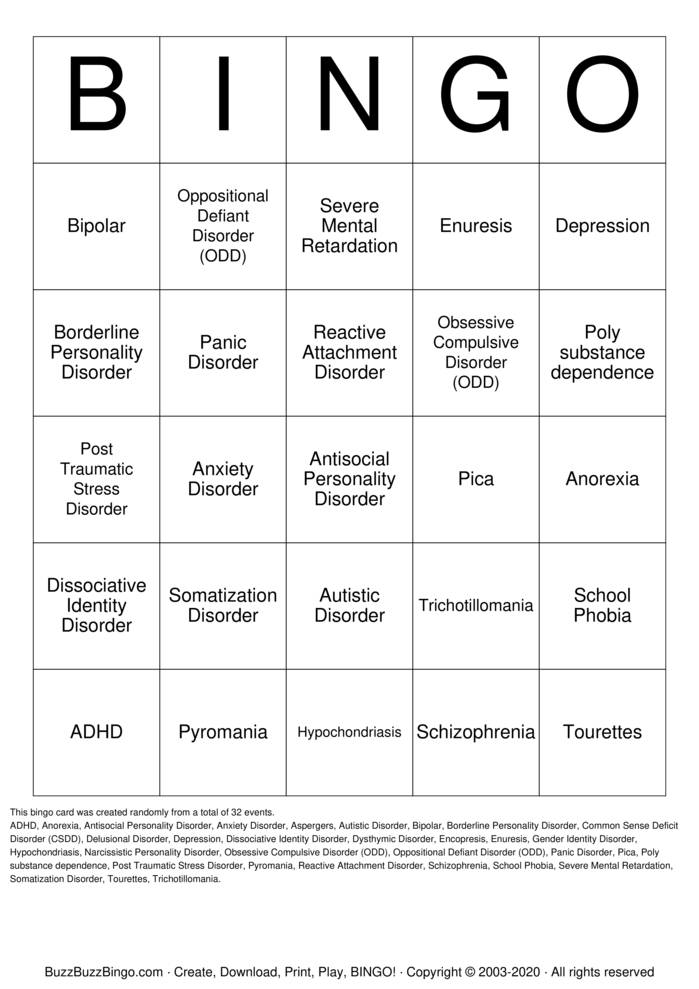 | B | I | N | G | O |
|---|---|---|---|---|
| Bipolar | Oppositional Defiant Disorder (ODD) | Severe Mental Retardation | Enuresis | Depression |
| Borderline Personality Disorder | Panic Disorder | Reactive Attachment Disorder | Obsessive Compulsive Disorder (ODD) | Poly substance dependence |
| Post Traumatic Stress Disorder | Anxiety Disorder | Antisocial Personality Disorder | Pica | Anorexia |
| Dissociative Identity Disorder | Somatization Disorder | Autistic Disorder | Trichotillomania | School Phobia |
| ADHD | Pyromania | Hypochondriasis | Schizophrenia | Tourettes |

This bingo card was created randomly from a total of 32 events.
ADHD, Anorexia, Antisocial Personality Disorder, Anxiety Disorder, Aspergers, Autistic Disorder, Bipolar, Borderline Personality Disorder, Common Sense Deficit Disorder (CSDD), Delusional Disorder, Depression, Dissociative Identity Disorder, Dysthymic Disorder, Encopresis, Enuresis, Gender Identity Disorder, Hypochondriasis, Narcissistic Personality Disorder, Obsessive Compulsive Disorder (ODD), Oppositional Defiant Disorder (ODD), Panic Disorder, Pica, Poly substance dependence, Post Traumatic Stress Disorder, Pyromania, Reactive Attachment Disorder, Schizophrenia, School Phobia, Severe Mental Retardation, Somatization Disorder, Tourettes, Trichotillomania.

BuzzBuzzBingo.com · Create, Download, Print, Play, BINGO! · Copyright © 2003-2020 · All rights reserved